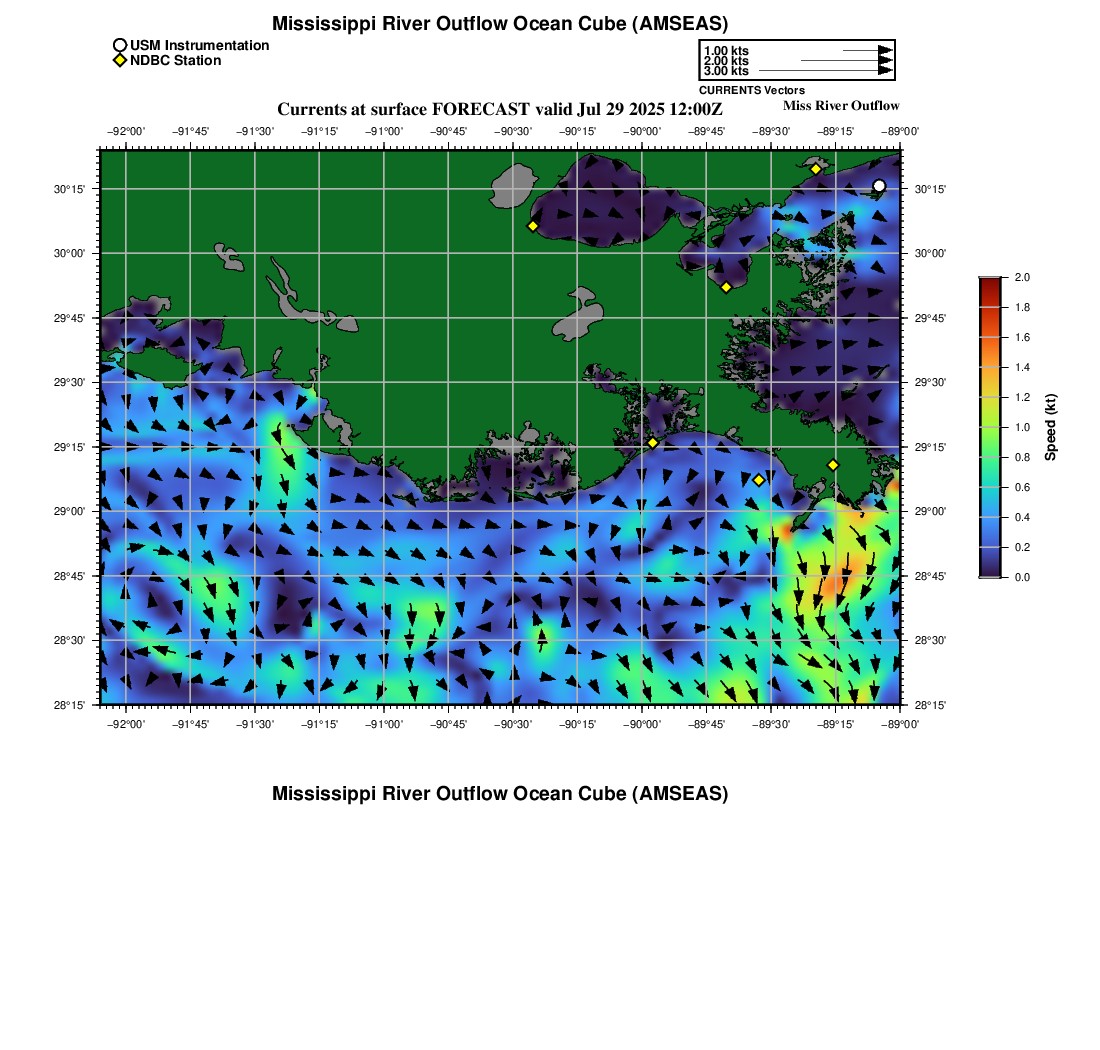 Mississippi River Outflow Ocean Cube (AMSEAS)

USM Instrumentation
NDBC Station

1.00 kts
2.00 kts
3.00 kts
CURRENTS Vectors

Currents at surface FORECAST valid Jul 29 2025 12:00Z

Miss River Outflow

−92°00' −91°45' −91°30' −91°15' −91°00' −90°45' −90°30' −90°15' −90°00' −89°45' −89°30' −89°15' −89°00'

30°15'
30°00'
29°45'
29°30'
29°15'
29°00'
28°45'
28°30'
28°15'

30°15'
30°00'
29°45'
29°30'
29°15'
29°00'
28°45'
28°30'
28°15'

−92°00' −91°45' −91°30' −91°15' −91°00' −90°45' −90°30' −90°15' −90°00' −89°45' −89°30' −89°15' −89°00'

2.0
1.8
1.6
1.4
1.2
1.0
0.8
0.6
0.4
0.2
0.0
Speed (kt)

Mississippi River Outflow Ocean Cube (AMSEAS)